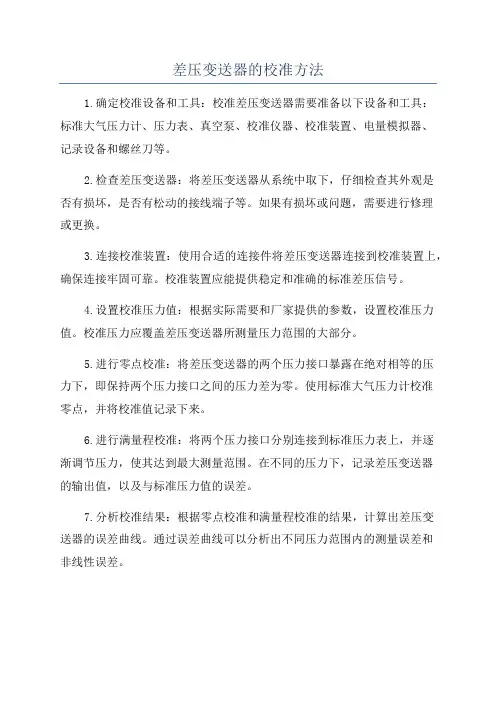 差压变送器的校准方法

1.确定校准设备和工具：校准差压变送器需要准备以下设备和工具：标准大气压力计、压力表、真空泵、校准仪器、校准装置、电量模拟器、记录设备和螺丝刀等。

2.检查差压变送器：将差压变送器从系统中取下，仔细检查其外观是否有损坏，是否有松动的接线端子等。如果有损坏或问题，需要进行修理或更换。

3.连接校准装置：使用合适的连接件将差压变送器连接到校准装置上，确保连接牢固可靠。校准装置应能提供稳定和准确的标准差压信号。

4.设置校准压力值：根据实际需要和厂家提供的参数，设置校准压力值。校准压力应覆盖差压变送器所测量压力范围的大部分。

5.进行零点校准：将差压变送器的两个压力接口暴露在绝对相等的压力下，即保持两个压力接口之间的压力差为零。使用标准大气压力计校准零点，并将校准值记录下来。

6.进行满量程校准：将两个压力接口分别连接到标准压力表上，并逐渐调节压力，使其达到最大测量范围。在不同的压力下，记录差压变送器的输出值，以及与标准压力值的误差。

7.分析校准结果：根据零点校准和满量程校准的结果，计算出差压变送器的误差曲线。通过误差曲线可以分析出不同压力范围内的测量误差和非线性误差。